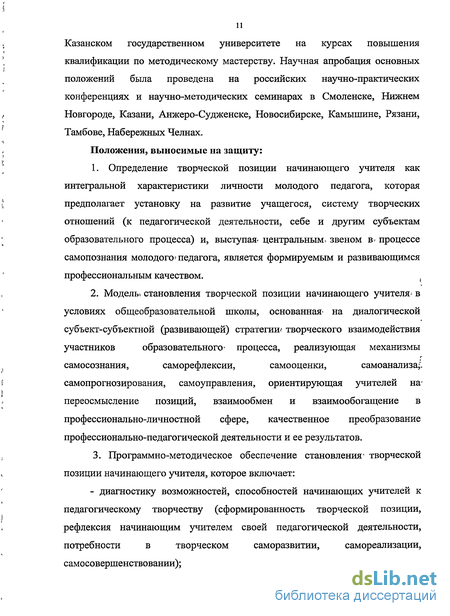 11

Казанском государственном университете на курсах повышения квалификации по методическому мастерству. Научная апробация основных положений была проведена на российских научно-практических конференциях и научно-методических семинарах в Смоленске, Нижнем Новгороде, Казани, Анжеро-Судженске, Новосибирске, Камышине, Рязани, Тамбове, Набережных Челнах.

Положения, выносимые на защиту:

1. Определение творческой позиции начинающего учителя как интегральной характеристики личности молодого педагога, которая предполагает установку на развитие учащегося, систему творческих отношений (к педагогической деятельности, себе и другим субъектам образовательного процесса) и, выступая центральным звеном в процессе самопознания молодого педагога, является формируемым и развивающимся профессиональным качеством.

2. Модель становления творческой позиции начинающего учителя в условиях общеобразовательной школы, основанная на диалогической субъект-субъектной (развивающей) стратегии творческого взаимодействия участников образовательного процесса, реализующая механизмы самосознания, саморефлексии, самооценки, самоанализа, самопрогнозирования, самоуправления, ориентирующая учителей на переосмысление позиций, взаимообмен и взаимообогащение в профессионально-личностной сфере, качественное преобразование профессионально-педагогической деятельности и ее результатов.

3. Программно-методическое обеспечение становления творческой позиции начинающего учителя, которое включает:

- диагностику возможностей, способностей начинающих учителей к педагогическому творчеству (сформированность творческой позиции, рефлексия начинающим учителем своей педагогической деятельности, потребности в творческом саморазвитии, самореализации, самосовершенствовании);

dsLib.net
библиотека диссертаций